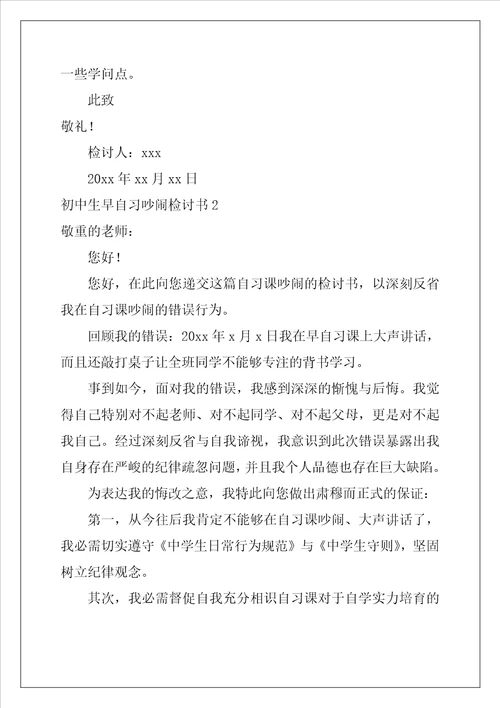 一些学问点。

此致

敬礼！

检讨人：xxx

20xx 年 xx 月 xx 日

初中生早自习吵闹检讨书 2

敬重的老师：

您好！

您好，在此向您递交这篇自习课吵闹的检讨书，以深刻反省我在自习课吵闹的错误行为。

回顾我的错误：20xx 年 x 月 x 日我在早自习课上大声讲话，而且还敲打桌子让全班同学不能够专注的背书学习。

事到如今，面对我的错误，我感到深深的惭愧与后悔。我觉得自己特别对不起老师、对不起同学、对不起父母，更是对不起我自己。经过深刻反省与自我谛视，我意识到此次错误暴露出我自身存在严峻的纪律疏忽问题，并且我个人品德也存在巨大缺陷。

为表达我的悔改之意，我特此向您做出肃穆而正式的保证：

第一，从今往后我肯定不能够在自习课吵闹、大声讲话了，我必需切实遵守《中学生日常行为规范》与《中学生守则》，坚固树立纪律观念。

其次，我必需督促自我充分相识自习课对于自学实力培育的